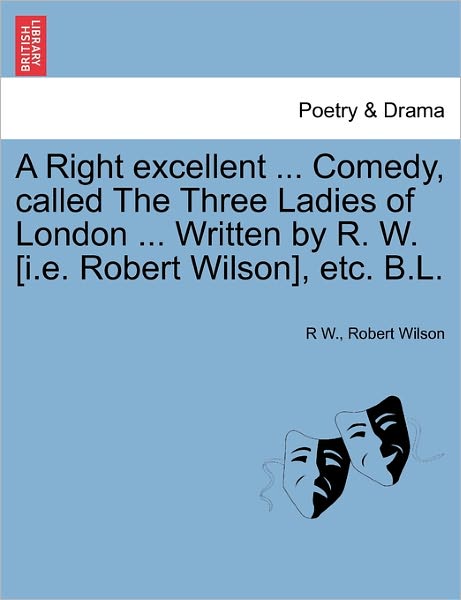 BRITISH LIBRARY

Poetry & Drama

A Right excellent ... Comedy, called The Three Ladies of London ... Written by R. W. [i.e. Robert Wilson], etc. B.L.

R W., Robert Wilson